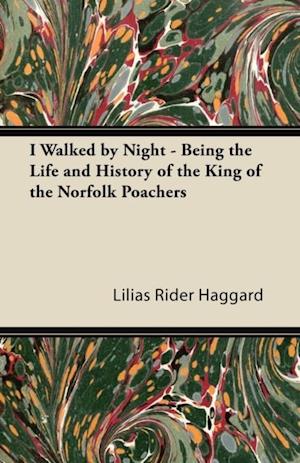 I Walked by Night - Being the Life and History of the King of the Norfolk Poachers

Lilias Rider Haggard